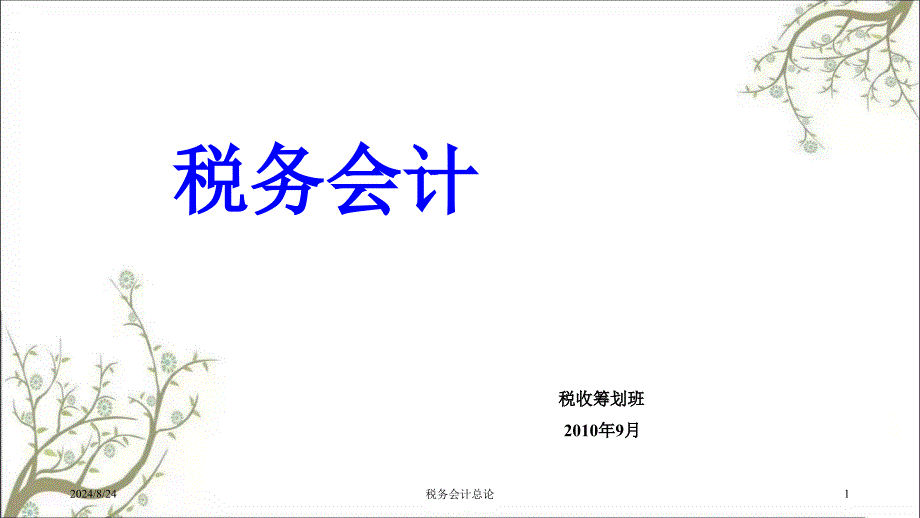 税务会计

税收筹划班

2010年9月

2024/8/24

税务会计总论

1